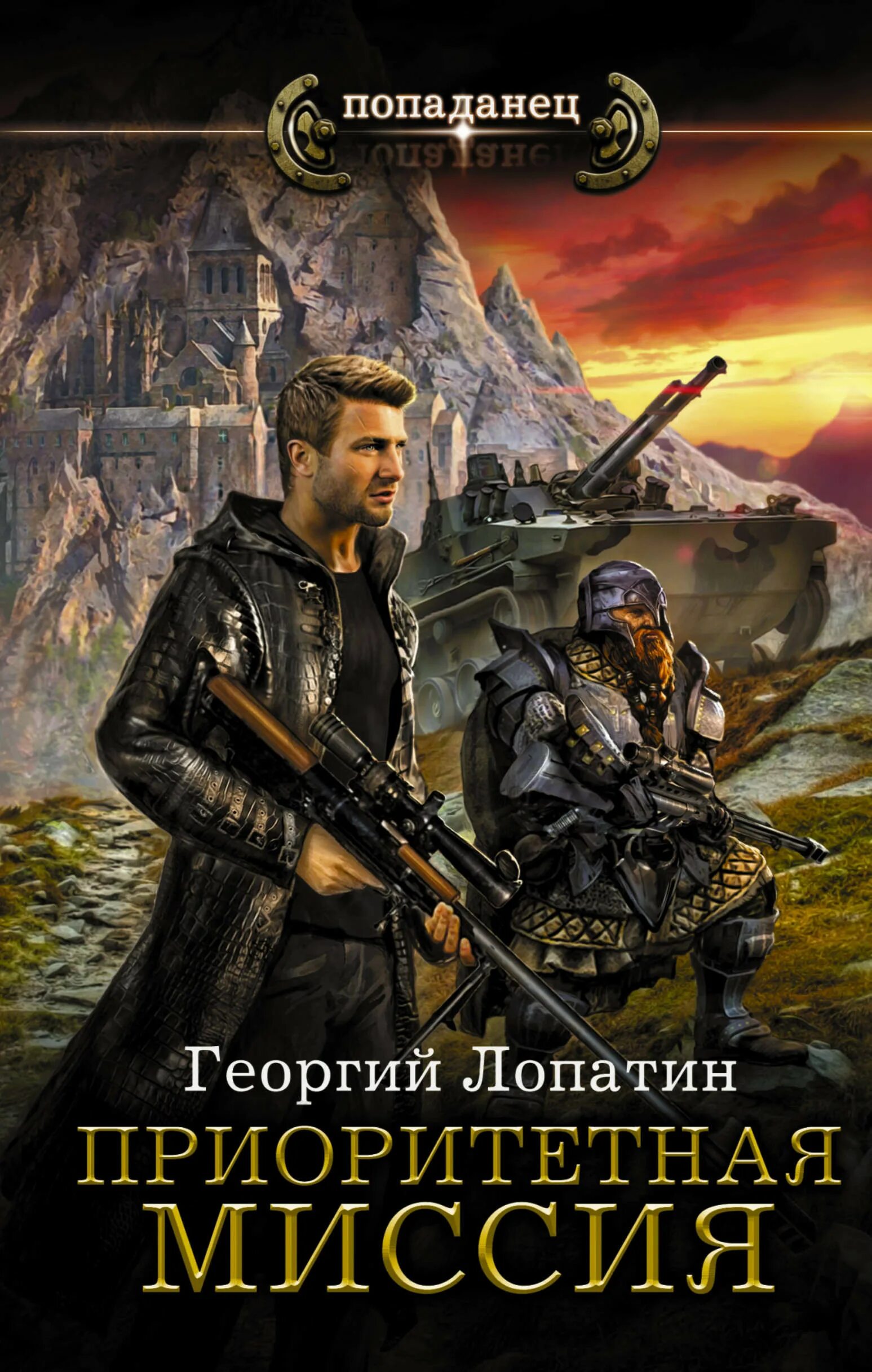 попаданец

Георгий Лопатин

ПРИОРИТЕТНАЯ МИССИЯ